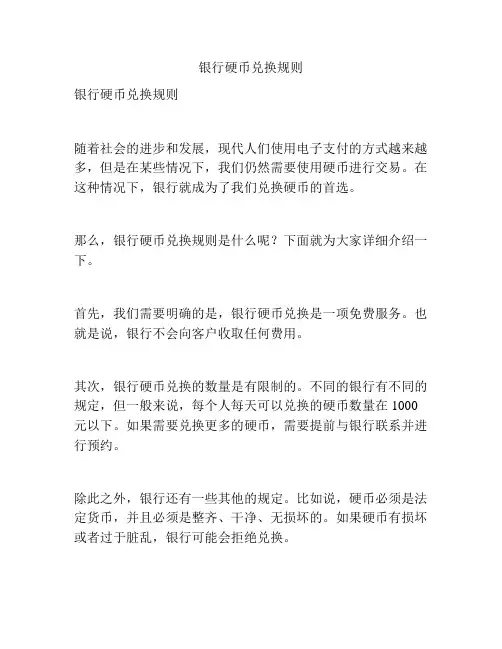 银行硬币兑换规则

银行硬币兑换规则

随着社会的进步和发展，现代人们使用电子支付的方式越来越多，但是在某些情况下，我们仍然需要使用硬币进行交易。在这种情况下，银行就成为了我们兑换硬币的首选。

那么，银行硬币兑换规则是什么呢？下面就为大家详细介绍一下。

首先，我们需要明确的是，银行硬币兑换是一项免费服务。也就是说，银行不会向客户收取任何费用。

其次，银行硬币兑换的数量是有限制的。不同的银行有不同的规定，但一般来说，每个人每天可以兑换的硬币数量在 1000 元以下。如果需要兑换更多的硬币，需要提前与银行联系并进行预约。

除此之外，银行还有一些其他的规定。比如说，硬币必须是法定货币，并且必须是整齐、干净、无损坏的。如果硬币有损坏或者过于脏乱，银行可能会拒绝兑换。